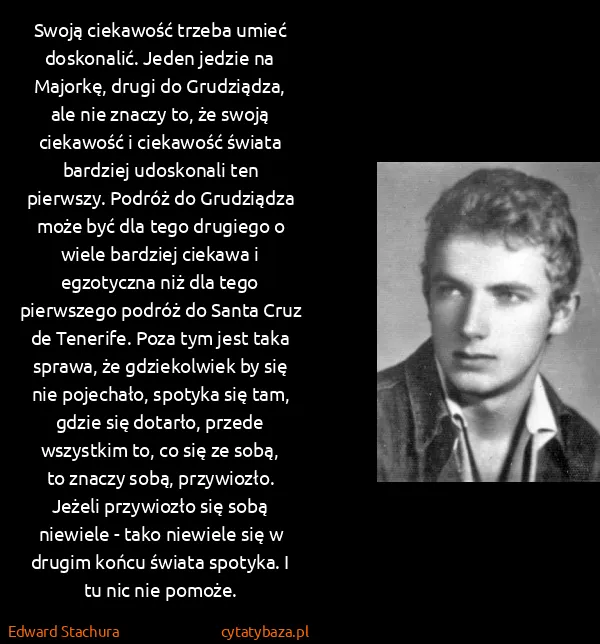 Swoją ciekawość trzeba umieć doskonalić. Jeden jedzie na Majorkę, drugi do Grudziądza, ale nie znaczy to, że swoją ciekawość i ciekawość świata bardziej udoskonali ten pierwszy. Podróż do Grudziądza może być dla tego drugiego o wiele bardziej ciekawa i egzotyczna niż dla tego pierwszego podróż do Santa Cruz de Tenerife. Poza tym jest taka sprawa, że gdziekolwiek by się nie pojechało, spotyka się tam, gdzie się dotarło, przede wszystkim to, co się ze sobą, to znaczy sobą, przywiozło. Jeżeli przywiozło się sobą niewiele - tako niewiele się w drugim końcu świata spotyka. I tu nic nie pomoże.

Edward Stachura

cytatybaza.pl